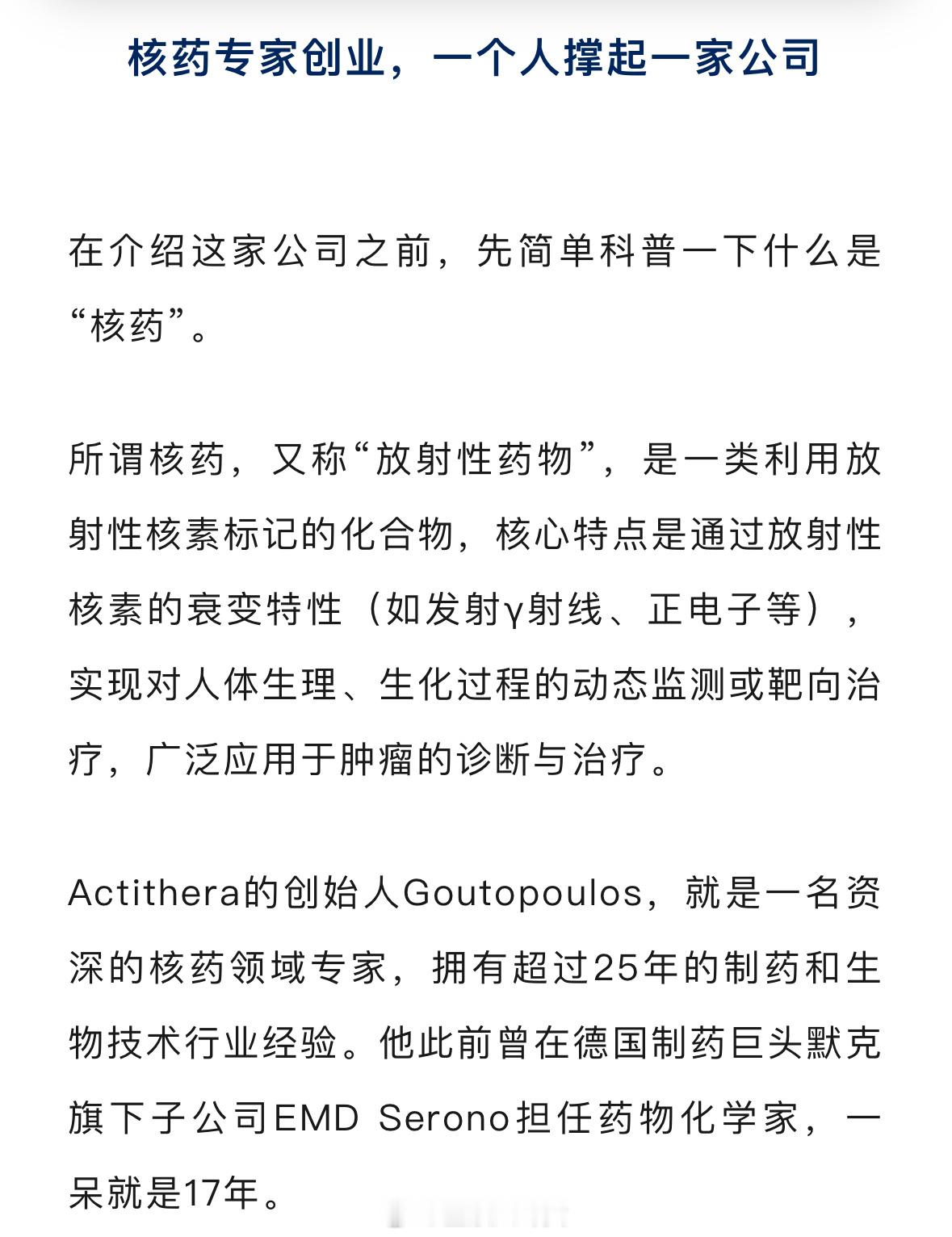 核药专家创业，一个人撑起一家公司

在介绍这家公司之前，先简单科普一下什么是“核药”。

所谓核药，又称“放射性药物”，是一类利用放射性核素标记的化合物，核心特点是通过放射性核素的衰变特性（如发射γ射线、正电子等），实现对人体生理、生化过程的动态监测或靶向治疗，广泛应用于肿瘤的诊断与治疗。

Actithera的创始人Goutopoulos，就是一名资深的核药领域专家，拥有超过25年的制药和生物技术行业经验。他此前曾在德国制药巨头默克旗下子公司EMD Serono担任药物化学家，一呆就是17年。